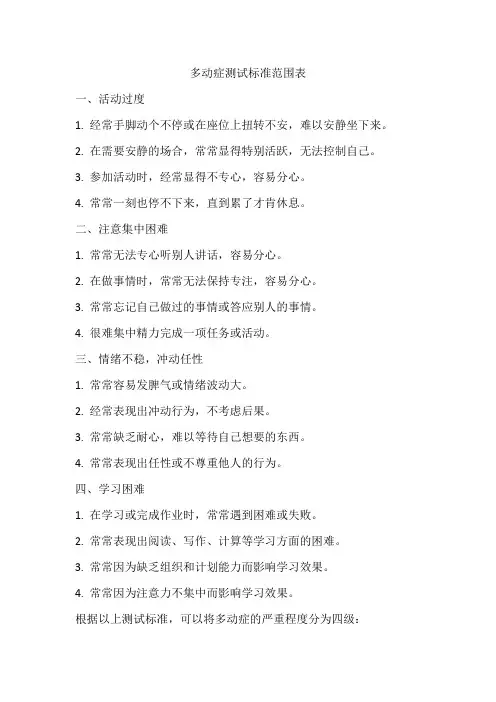 多动症测试标准范围表

一、活动过度

1. 经常手脚动个不停或在座位上扭转不安，难以安静坐下来。

2. 在需要安静的场合，常常显得特别活跃，无法控制自己。

3. 参加活动时，经常显得不专心，容易分心。

4. 常常一刻也停不下来，直到累了才肯休息。

二、注意集中困难

1. 常常无法专心听别人讲话，容易分心。

2. 在做事情时，常常无法保持专注，容易分心。

3. 常常忘记自己做过的事情或答应别人的事情。

4. 很难集中精力完成一项任务或活动。

三、情绪不稳，冲动任性

1. 常常容易发脾气或情绪波动大。

2. 经常表现出冲动行为，不考虑后果。

3. 常常缺乏耐心，难以等待自己想要的东西。

4. 常常表现出任性或不尊重他人的行为。

四、学习困难

1. 在学习或完成作业时，常常遇到困难或失败。

2. 常常表现出阅读、写作、计算等学习方面的困难。

3. 常常因为缺乏组织和计划能力而影响学习效果。

4. 常常因为注意力不集中而影响学习效果。

根据以上测试标准，可以将多动症的严重程度分为四级：